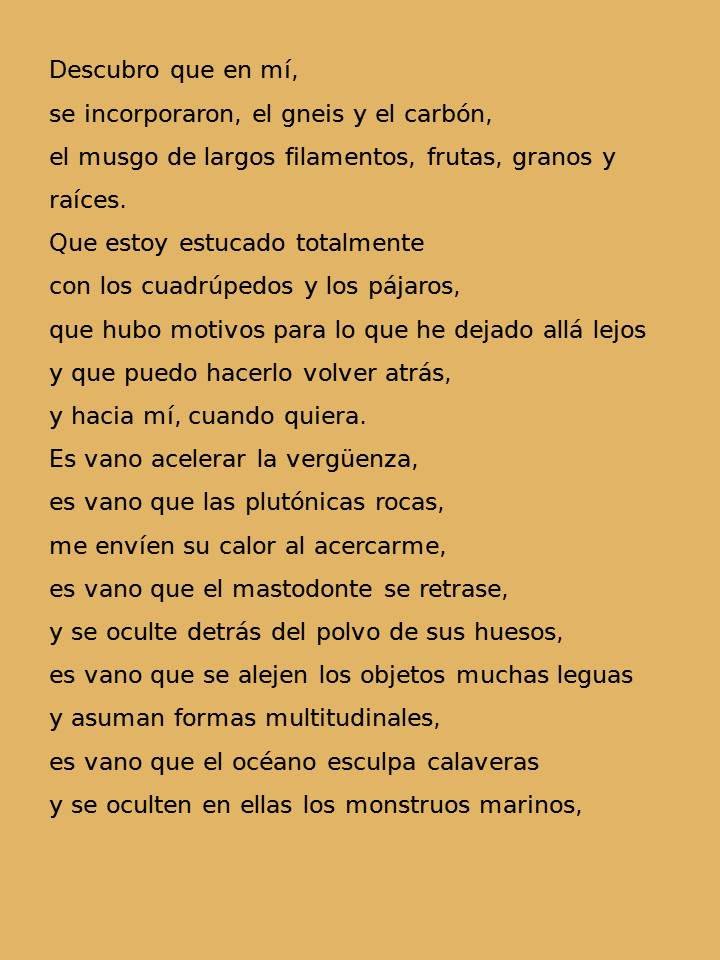 Descubro que en mí,
se incorporaron, el gneis y el carbón,
el musgo de largos filamentos, frutas, granos y
raíces.
Que estoy estucado totalmente
con los cuadrúpedos y los pájaros,
que hubo motivos para lo que he dejado allá lejos
y que puedo hacerlo volver atrás,
y hacia mí, cuando quiera.
Es vano acelerar la vergüenza,
es vano que las plutónicas rocas,
me envíen su calor al acercarme,
es vano que el mastodonte se retrase,
y se oculte detrás del polvo de sus huesos,
es vano que se alejen los objetos muchas leguas
y asuman formas multitudinales,
es vano que el océano esculpa calaveras
y se oculten en ellas los monstruos marinos,